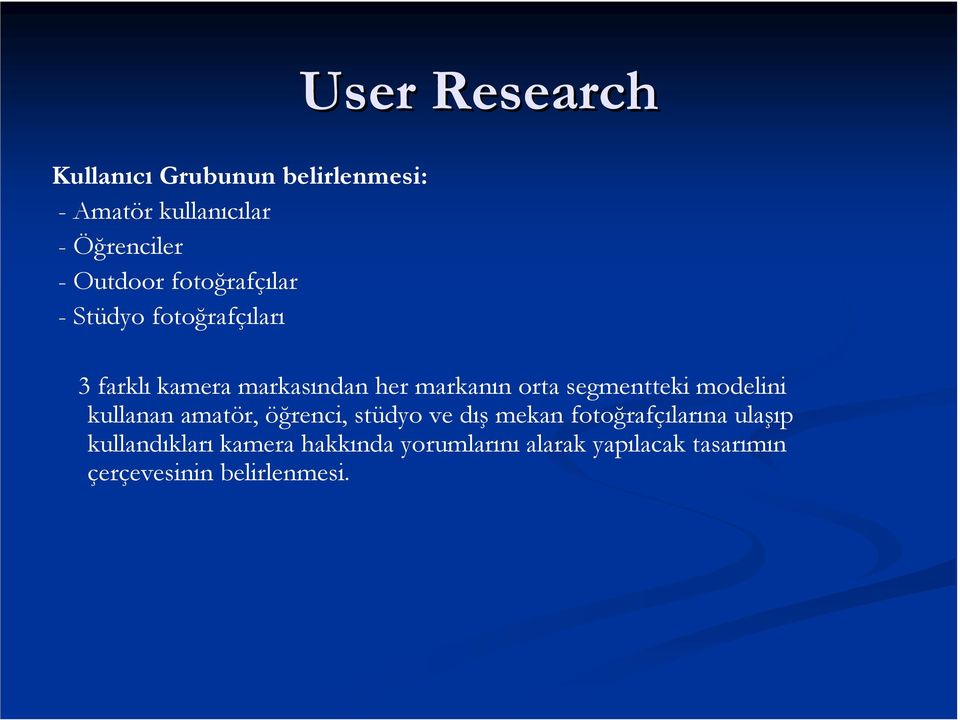 User Research

Kullanıcı Grubunun belirlenmesi:
- Amatör kullanıcılar
- Öğrenciler
- Outdoor fotoğrafçılar
- Stüdyo fotoğrafçıları

3 farklı kamera markasından her markanın orta segmentteki modelini kullanan amatör, öğrenci, stüdyo ve dış mekan fotoğrafçılarına ulaşıp kullandıkları kamera hakkında yorumlarını alarak yapılacak tasarımın çerçevesinin belirlenmesi.